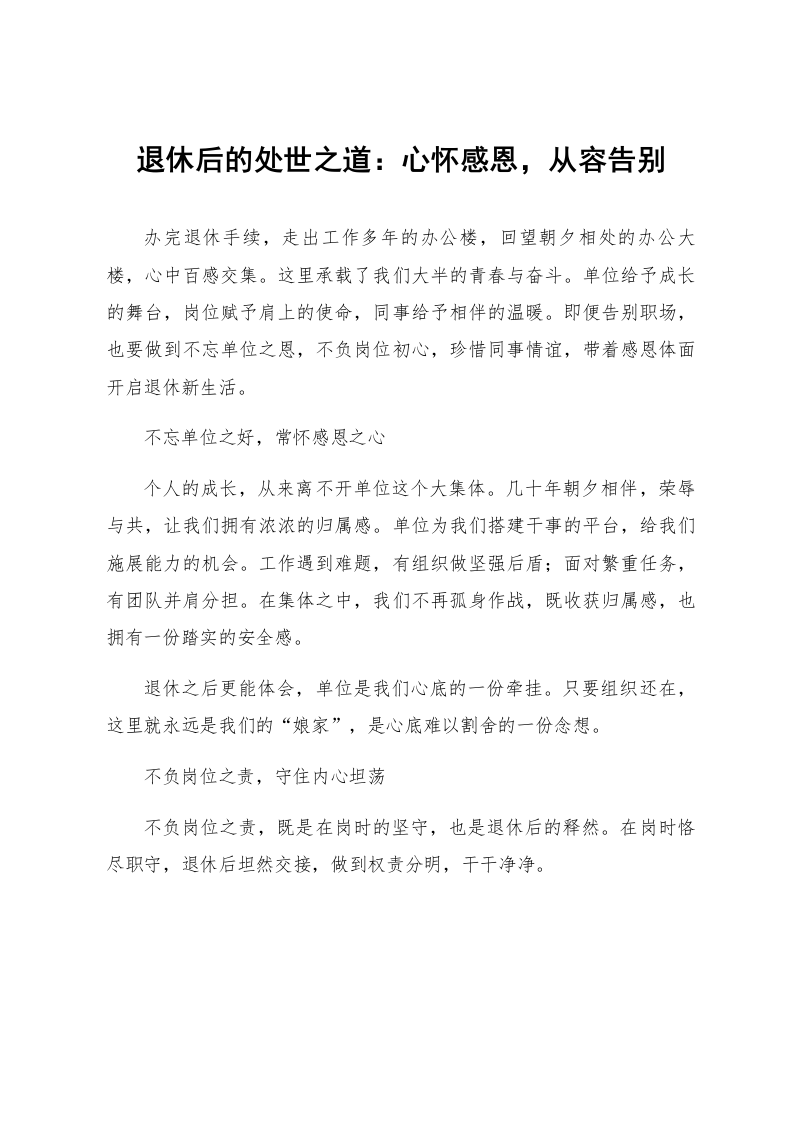 退休后的处世之道：心怀感恩，从容告别

办完退休手续，走出工作多年的办公楼，回望朝夕相处的办公大楼，心中百感交集。这里承载了我们大半的青春与奋斗。单位给予成长的舞台，岗位赋予肩上的使命，同事给予相伴的温暖。即便告别职场，也要做到不忘单位之恩，不负岗位初心，珍惜同事情谊，带着感恩体面开启退休新生活。

不忘单位之好，常怀感恩之心

个人的成长，从来离不开单位这个大集体。几十年朝夕相伴，荣辱与共，让我们拥有浓浓的归属感。单位为我们搭建干事的平台，给我们施展能力的机会。工作遇到难题，有组织做坚强后盾；面对繁重任务，有团队并肩分担。在集体之中，我们不再孤身作战，既收获归属感，也拥有一份踏实的安全感。

退休之后更能体会，单位是我们心底的一份牵挂。只要组织还在，这里就永远是我们的“娘家”，是心底难以割舍的一份念想。

不负岗位之责，守住内心坦荡

不负岗位之责，既是在岗时的坚守，也是退休后的释然。在岗时恪尽职守，退休后坦然交接，做到权责分明，干干净净。